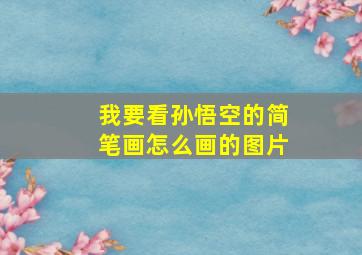 我要看孙悟空的简笔画怎么画的图片